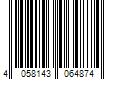 4 058143 064874